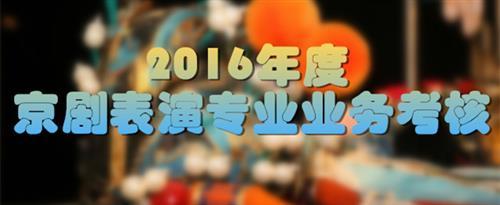 2016年度

京剧表演专业业务考核